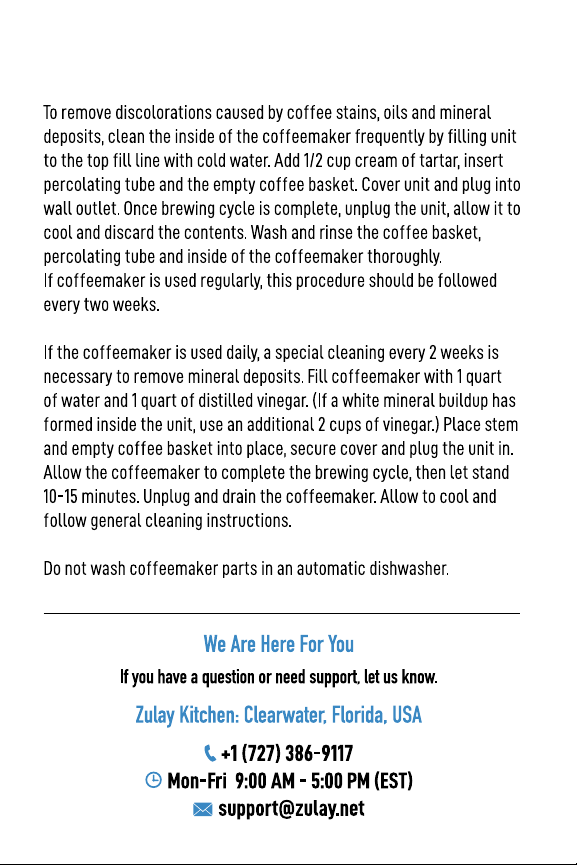 To remove discolorations caused by coffee stains, oils and mineral deposits, clean the inside of the coffeemaker frequently by filling unit to the top fill line with cold water. Add 1/2 cup cream of tartar, insert percolating tube and the empty coffee basket. Cover unit and plug into wall outlet. Once brewing cycle is complete, unplug the unit, allow it to cool and discard the contents. Wash and rinse the coffee basket, percolating tube and inside of the coffeemaker thoroughly.
If coffeemaker is used regularly, this procedure should be followed every two weeks.

If the coffeemaker is used daily, a special cleaning every 2 weeks is necessary to remove mineral deposits. Fill coffeemaker with 1 quart of water and 1 quart of distilled vinegar. (If a white mineral buildup has formed inside the unit, use an additional 2 cups of vinegar.) Place stem and empty coffee basket into place, secure cover and plug the unit in. Allow the coffeemaker to complete the brewing cycle, then let stand 10-15 minutes. Unplug and drain the coffeemaker. Allow to cool and follow general cleaning instructions.

Do not wash coffeemaker parts in an automatic dishwasher.

We Are Here For You

If you have a question or need support, let us know.

Zulay Kitchen: Clearwater, Florida, USA

+1 (727) 386-9117
Mon-Fri 9:00 AM - 5:00 PM (EST)
support@zulay.net